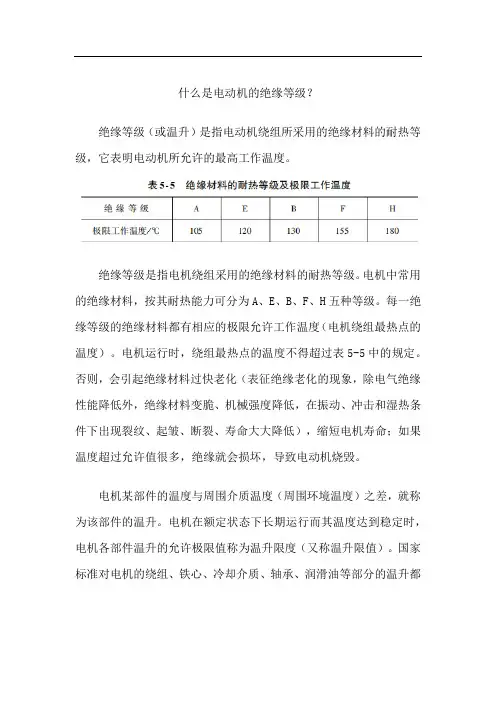 什么是电动机的绝缘等级？

绝缘等级（或温升）是指电动机绕组所采用的绝缘材料的耐热等级，它表明电动机所允许的最高工作温度。

表 5-5　绝缘材料的耐热等级及极限工作温度

| 绝缘等级 | A | E | B | F | H |
|---|---|---|---|---|---|
| 极限工作温度/℃ | 105 | 120 | 130 | 155 | 180 |

绝缘等级是指电机绕组采用的绝缘材料的耐热等级。电机中常用的绝缘材料，按其耐热能力可分为 A、E、B、F、H 五种等级。每一绝缘等级的绝缘材料都有相应的极限允许工作温度（电机绕组最热点的温度）。电机运行时，绕组最热点的温度不得超过表 5-5 中的规定。否则，会引起绝缘材料过快老化（表征绝缘老化的现象，除电气绝缘性能降低外，绝缘材料变脆、机械强度降低，在振动、冲击和湿热条件下出现裂纹、起皱、断裂、寿命大大降低），缩短电机寿命；如果温度超过允许值很多，绝缘就会损坏，导致电动机烧毁。

电机某部件的温度与周围介质温度（周围环境温度）之差，就称为该部件的温升。电机在额定状态下长期运行而其温度达到稳定时，电机各部件温升的允许极限值称为温升限度（又称温升限值）。国家标准对电机的绕组、铁心、冷却介质、轴承、润滑油等部分的温升都